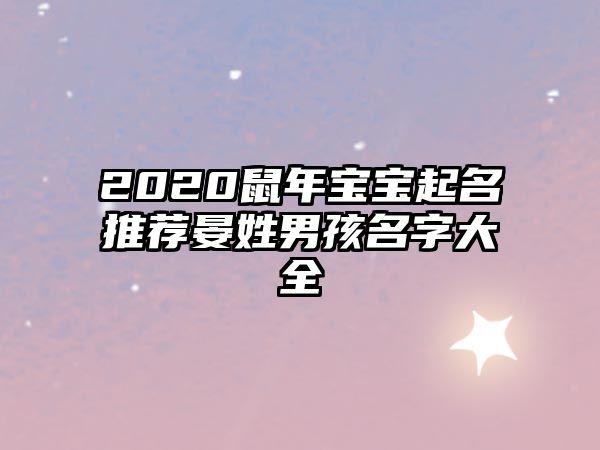 2020鼠年宝宝起名推荐曼姓男孩名字大全